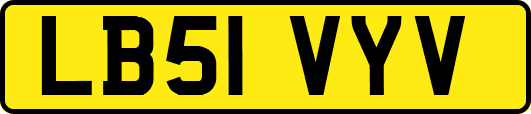 LB51 VYV